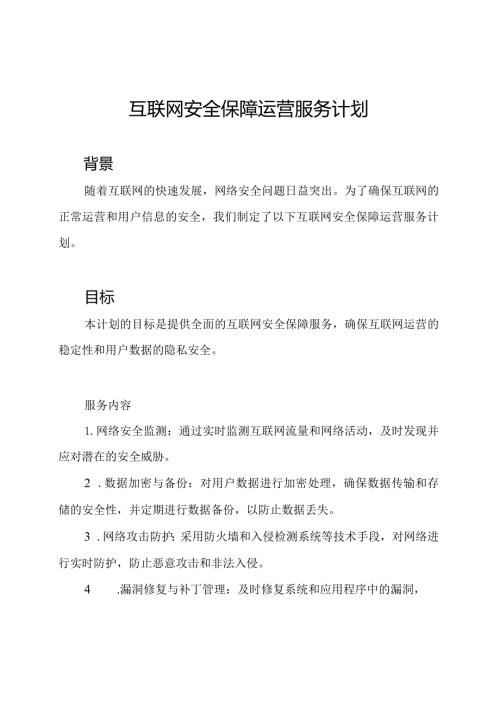 互联网安全保障运营服务计划

背景

随着互联网的快速发展，网络安全问题日益突出。为了确保互联网的正常运营和用户信息的安全，我们制定了以下互联网安全保障运营服务计划。

目标

本计划的目标是提供全面的互联网安全保障服务，确保互联网运营的稳定性和用户数据的隐私安全。

服务内容

1. 网络安全监测：通过实时监测互联网流量和网络活动，及时发现并应对潜在的安全威胁。

2 . 数据加密与备份：对用户数据进行加密处理，确保数据传输和存储的安全性，并定期进行数据备份，以防止数据丢失。

3 . 网络攻击防护：采用防火墙和入侵检测系统等技术手段，对网络进行实时防护，防止恶意攻击和非法入侵。

4 .漏洞修复与补丁管理：及时修复系统和应用程序中的漏洞，